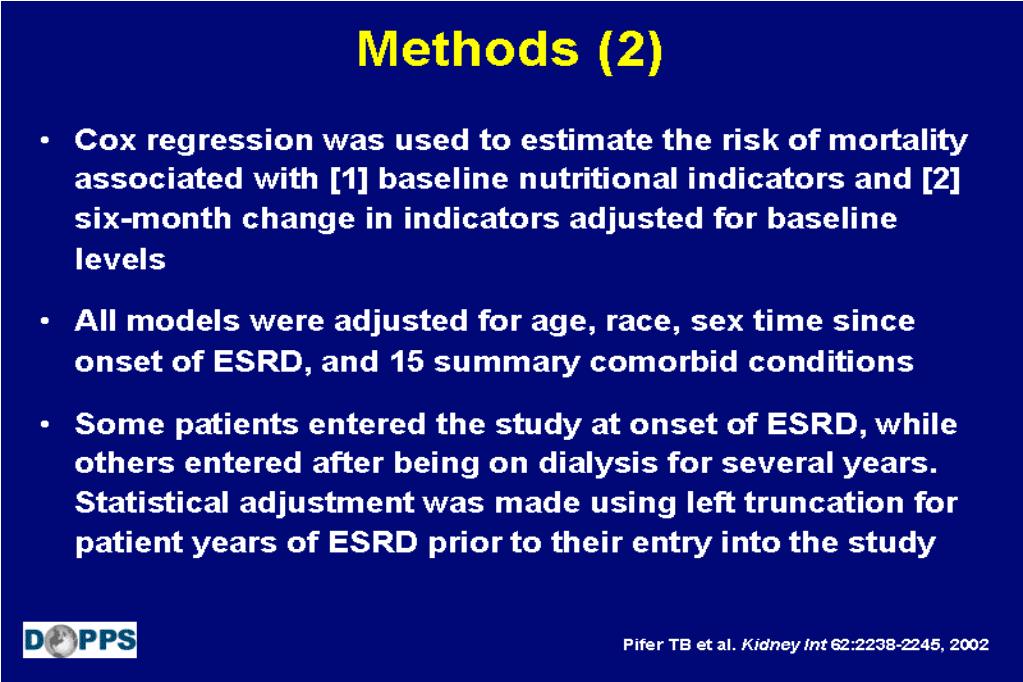 Methods (2)

• Cox regression was used to estimate the risk of mortality associated with [1] baseline nutritional indicators and [2] six-month change in indicators adjusted for baseline levels

• All models were adjusted for age, race, sex time since onset of ESRD, and 15 summary comorbid conditions

• Some patients entered the study at onset of ESRD, while others entered after being on dialysis for several years. Statistical adjustment was made using left truncation for patient years of ESRD prior to their entry into the study

DOPPS

Pifer TB et al. Kidney Int 62:2238-2245, 2002